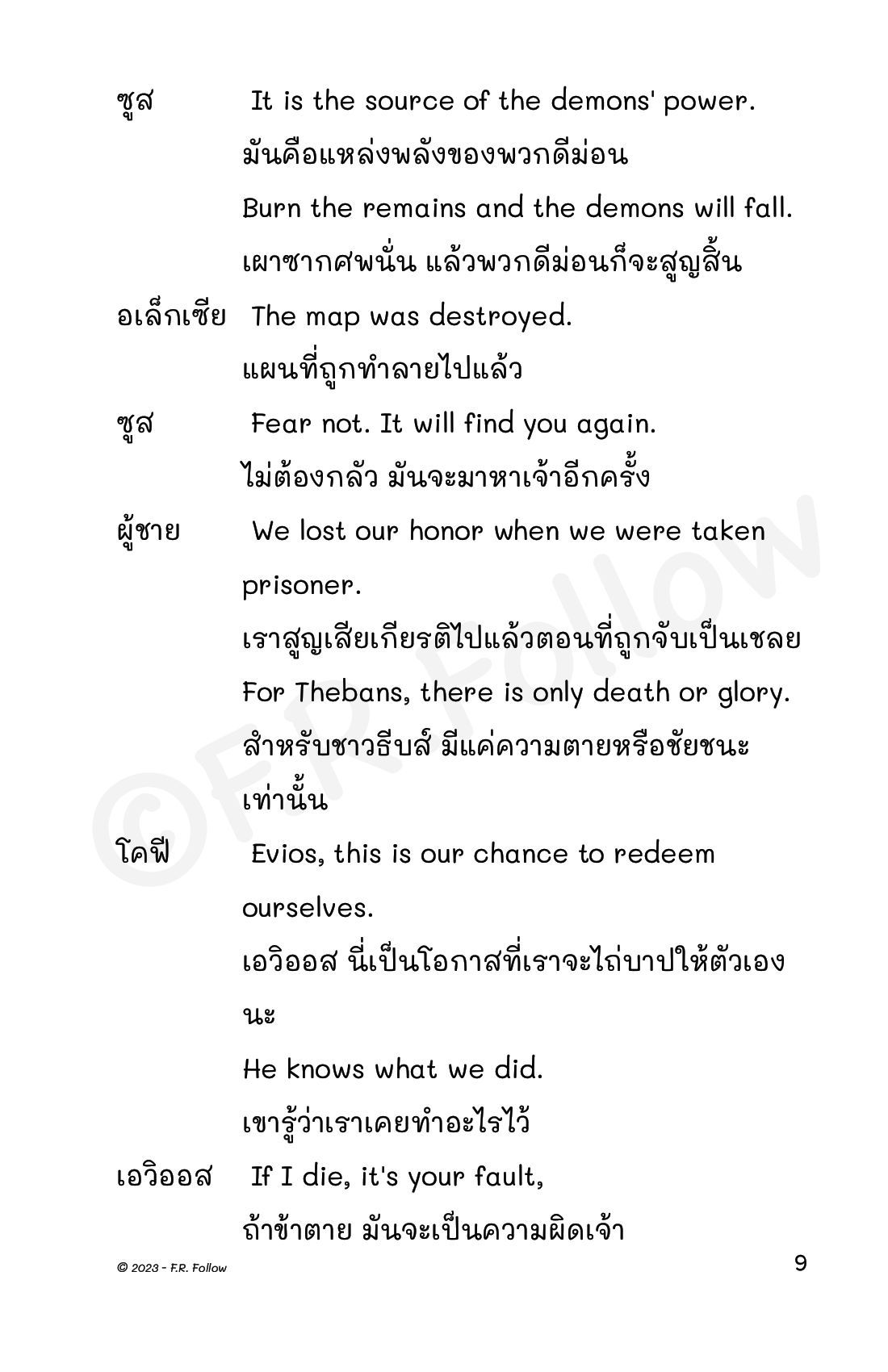 ซูส It is the source of the demons' power.
มันคือแหล่งพลังของพวกดีม่อน
Burn the remains and the demons will fall.
เผาซากศพนั่น แล้วพวกดีม่อนก็จะสูญสิ้น

อเล็กเซีย The map was destroyed.
แผนที่ถูกทำลายไปแล้ว

ซูส Fear not. It will find you again.
ไม่ต้องกลัว มันจะมาหาเจ้าอีกครั้ง

ผู้ชาย We lost our honor when we were taken prisoner.
เราสูญเสียเกียรติไปแล้วตอนที่ถูกจับเป็นเชลย
For Thebans, there is only death or glory.
สำหรับชาวธีบส์ มีแค่ความตายหรือชัยชนะเท่านั้น

โคฟี Evios, this is our chance to redeem ourselves.
เอวิออส นี่เป็นโอกาสที่เราจะไถ่บาปให้ตัวเองนะ
He knows what we did.
เขารู้ว่าเราเคยทำอะไรไว้

เอวิออส If I die, it's your fault,
ถ้าข้าตาย มันจะเป็นความผิดเจ้า

©F.R. Follow

© 2023 - F.R. Follow

9